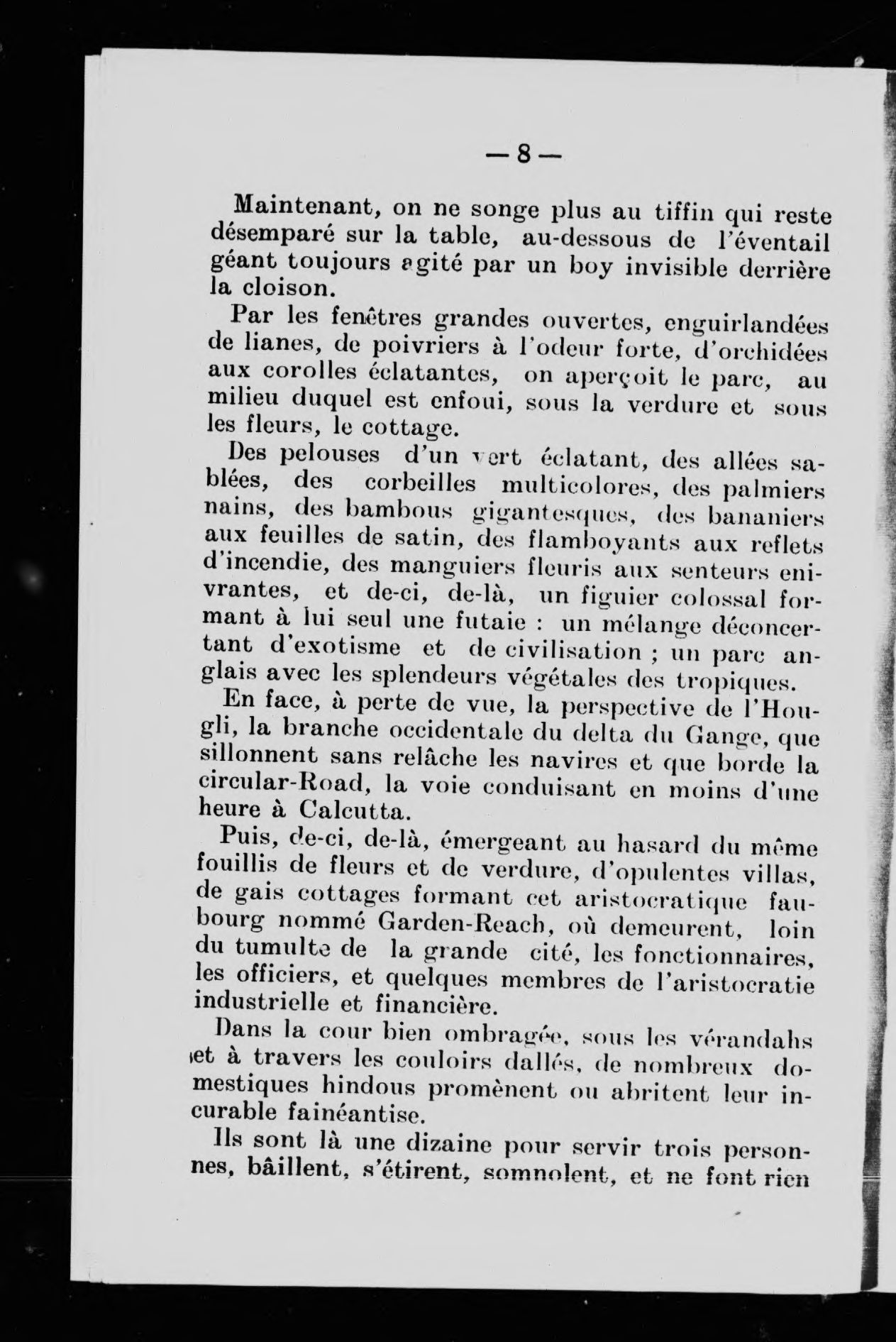 — 8 —

Maintenant, on ne songe plus au tiffin qui reste désemparé sur la table, au-dessous de l'éventail géant toujours agité par un boy invisible derrière la cloison.

Par les fenêtres grandes ouvertes, enguirlandées de lianes, de poivriers à l'odeur forte, d'orchidées aux corolles éclatantes, on aperçoit le parc, au milieu duquel est enfoui, sous la verdure et sous les fleurs, le cottage.

Des pelouses d'un vert éclatant, des allées sablées, des corbeilles multicolores, des palmiers nains, des bambous gigantesques, des bananiers aux feuilles de satin, des flamboyants aux reflets d'incendie, des manguiers fleuris aux senteurs enivrantes, et de-ci, de-là, un figuier colossal formant à lui seul une futaie : un mélange déconcertant d'exotisme et de civilisation ; un parc anglais avec les splendeurs végétales des tropiques.

En face, à perte de vue, la perspective de l'Hougli, la branche occidentale du delta du Gange, que sillonnent sans relâche les navires et que borde la circular-Road, la voie conduisant en moins d'une heure à Calcutta.

Puis, de-ci, de-là, émergeant au hasard du même fouillis de fleurs et de verdure, d'opulentes villas, de gais cottages formant cet aristocratique faubourg nommé Garden-Reach, où demeurent, loin du tumulte de la grande cité, les fonctionnaires, les officiers, et quelques membres de l'aristocratie industrielle et financière.

Dans la cour bien ombragée, sous les vérandahs et à travers les couloirs dallés, de nombreux domestiques hindous promènent ou abritent leur incurable fainéantise.

Ils sont là une dizaine pour servir trois personnes, bâillent, s'étirent, somnolent, et ne font rien